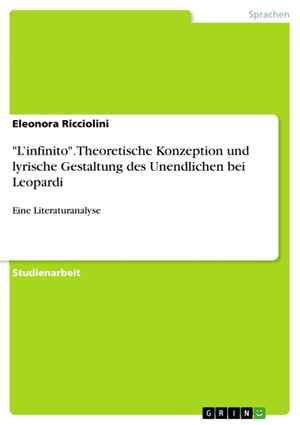 Sprachen

Eleonora Ricciolini

"L'infinito". Theoretische Konzeption und lyrische Gestaltung des Unendlichen bei Leopardi

Eine Literaturanalyse

Studienarbeit

GRIN